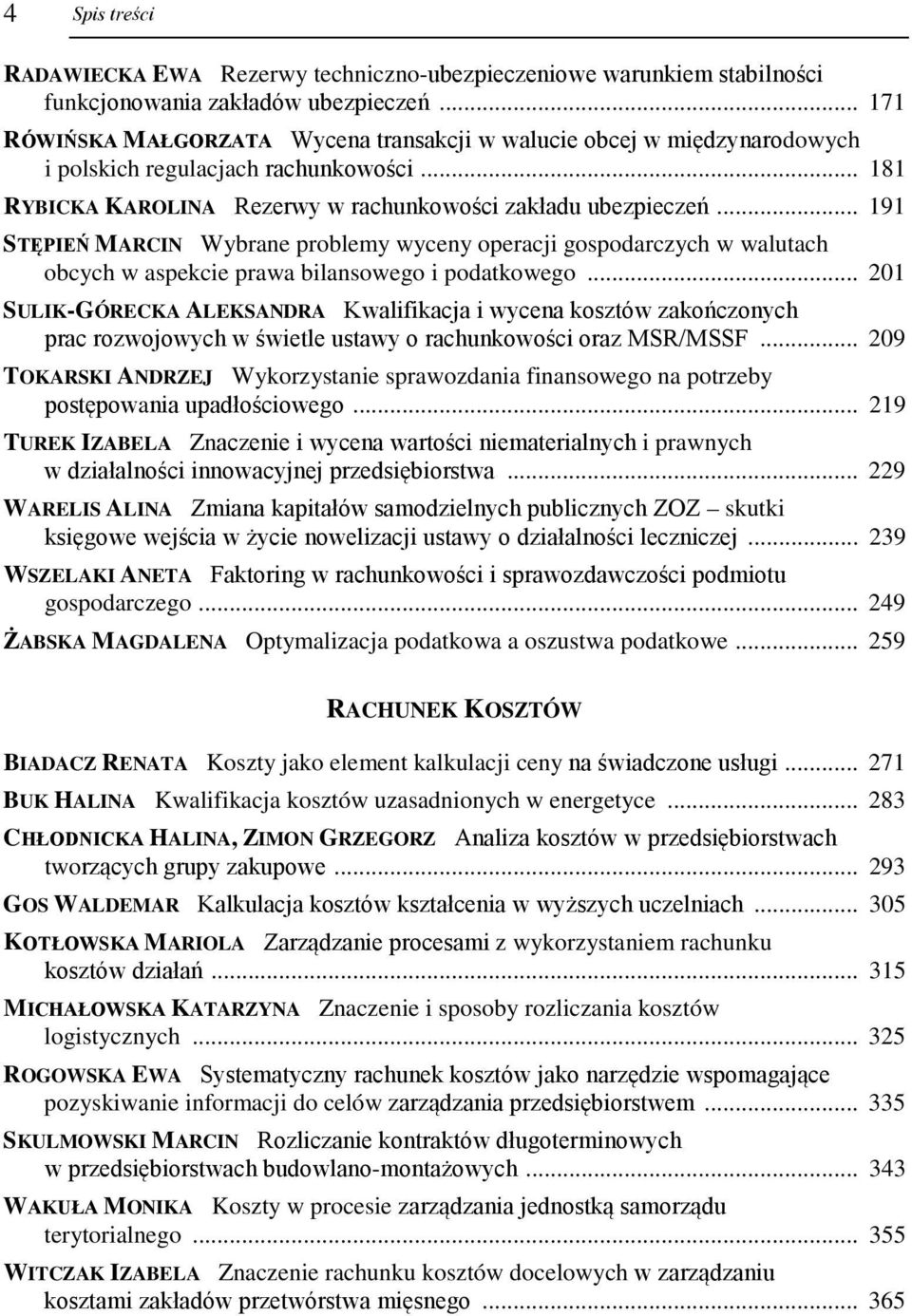 4 Spis treści

RADAWIECKA EWA Rezerwy techniczno-ubezpieczeniowe warunkiem stabilności funkcjonowania zakładów ubezpieczeń ... 171

RÓWIŃSKA MAŁGORZATA Wycena transakcji w walucie obcej w międzynarodowych i polskich regulacjach rachunkowości ... 181

RYBICKA KAROLINA Rezerwy w rachunkowości zakładu ubezpieczeń ... 191

STĘPIEŃ MARCIN Wybrane problemy wyceny operacji gospodarczych w walutach obcych w aspekcie prawa bilansowego i podatkowego ... 201

SULIK-GÓRECKA ALEKSANDRA Kwalifikacja i wycena kosztów zakończonych prac rozwojowych w świetle ustawy o rachunkowości oraz MSR/MSSF ... 209

TOKARSKI ANDRZEJ Wykorzystanie sprawozdania finansowego na potrzeby postępowania upadłościowego ... 219

TUREK IZABELA Znaczenie i wycena wartości niematerialnych i prawnych w działalności innowacyjnej przedsiębiorstwa ... 229

WARELIS ALINA Zmiana kapitałów samodzielnych publicznych ZOZ – skutki księgowe wejścia w życie nowelizacji ustawy o działalności leczniczej ... 239

WSZELAKI ANETA Faktoring w rachunkowości i sprawozdawczości podmiotu gospodarczego ... 249

ŻABSKA MAGDALENA Optymalizacja podatkowa a oszustwa podatkowe ... 259

RACHUNEK KOSZTÓW

BIADACZ RENATA Koszty jako element kalkulacji ceny na świadczone usługi ... 271

BUK HALINA Kwalifikacja kosztów uzasadnionych w energetyce ... 283

CHŁODNICKA HALINA, ZIMON GRZEGORZ Analiza kosztów w przedsiębiorstwach tworzących grupy zakupowe ... 293

GOS WALDEMAR Kalkulacja kosztów kształcenia w wyższych uczelniach ... 305

KOTŁOWSKA MARIOLA Zarządzanie procesami z wykorzystaniem rachunku kosztów działań ... 315

MICHAŁOWSKA KATARZYNA Znaczenie i sposoby rozliczania kosztów logistycznych ... 325

ROGOWSKA EWA Systematyczny rachunek kosztów jako narzędzie wspomagające pozyskiwanie informacji do celów zarządzania przedsiębiorstwem ... 335

SKULMOWSKI MARCIN Rozliczanie kontraktów długoterminowych w przedsiębiorstwach budowlano-montażowych ... 343

WAKUŁA MONIKA Koszty w procesie zarządzania jednostką samorządu terytorialnego ... 355

WITCZAK IZABELA Znaczenie rachunku kosztów docelowych w zarządzaniu kosztami zakładów przetwórstwa mięsnego ... 365